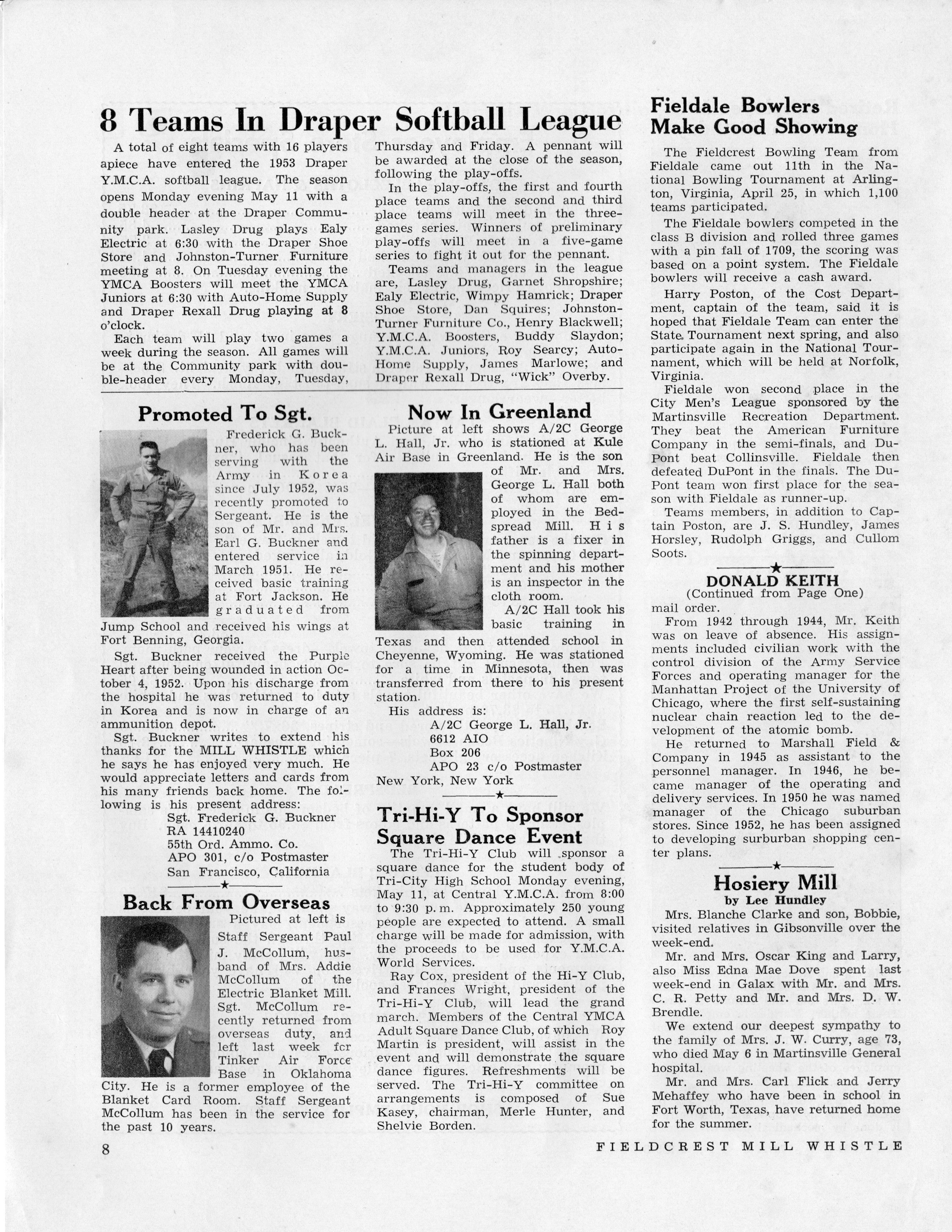 8 Teams In Draper Softball League

A total of eight teams with 16 players apiece have entered the 1953 Draper Y.M.C.A. softball league. The season opens Monday evening May 11 with a double header at the Draper Community park. Lasley Drug plays Ealy Electric at 6:30 with the Draper Shoe Store and Johnston-Turner Furniture meeting at 8. On Tuesday evening the YMCA Boosters will meet the YMCA Juniors at 6:30 with Auto-Home Supply and Draper Rexall Drug playing at 8 o'clock.

Each team will play two games a week during the season. All games will be at the Community park with double-header every Monday, Tuesday, Thursday and Friday. A pennant will be awarded at the close of the season, following the play-offs.

In the play-offs, the first and fourth place teams and the second and third place teams will meet in the three-games series. Winners of preliminary play-offs will meet in a five-game series to fight it out for the pennant.

Teams and managers in the league are, Lasley Drug, Garnet Shropshire; Ealy Electric, Wimpy Hamrick; Draper Shoe Store, Dan Squires; Johnston-Turner Furniture Co., Henry Blackwell; Y.M.C.A. Boosters, Buddy Slaydon; Y.M.C.A. Juniors, Roy Searcy; Auto-Home Supply, James Marlowe; and Draper Rexall Drug, "Wick" Overby.

Promoted To Sgt.

Frederick G. Buckner, who has been serving with the Army in Korea since July 1952, was recently promoted to Sergeant. He is the son of Mr. and Mrs. Earl G. Buckner and entered service in March 1951. He received basic training at Fort Jackson. He graduated from Jump School and received his wings at Fort Benning, Georgia.

Sgt. Buckner received the Purple Heart after being wounded in action October 4, 1952. Upon his discharge from the hospital he was returned to duty in Korea and is now in charge of an ammunition depot.

Sgt. Buckner writes to extend his thanks for the MILL WHISTLE which he says he has enjoyed very much. He would appreciate letters and cards from his many friends back home. The following is his present address:
Sgt. Frederick G. Buckner
RA 14410240
55th Ord. Ammo. Co.
APO 301, c/o Postmaster
San Francisco, California

Back From Overseas

Pictured at left is Staff Sergeant Paul J. McCollum, husband of Mrs. Addie McCollum of the Electric Blanket Mill. Sgt. McCollum recently returned from overseas duty, and left last week for Tinker Air Force Base in Oklahoma City. He is a former employee of the Blanket Card Room. Staff Sergeant McCollum has been in the service for the past 10 years.

Now In Greenland

Picture at left shows A/2C George L. Hall, Jr. who is stationed at Kule Air Base in Greenland. He is the son of Mr. and Mrs. George L. Hall both of whom are employed in the Bedspread Mill. His father is a fixer in the spinning department and his mother is an inspector in the cloth room.

A/2C Hall took his basic training in Texas and then attended school in Cheyenne, Wyoming. He was stationed for a time in Minnesota, then was transferred from there to his present station.

His address is:
A/2C George L. Hall, Jr.
6612 AIO
Box 206
APO 23 c/o Postmaster
New York, New York

Tri-Hi-Y To Sponsor Square Dance Event

The Tri-Hi-Y Club will sponsor a square dance for the student body of Tri-City High School Monday evening, May 11, at Central Y.M.C.A. from 8:00 to 9:30 p.m. Approximately 250 young people are expected to attend. A small charge will be made for admission, with the proceeds to be used for Y.M.C.A. World Services.

Ray Cox, president of the Hi-Y Club, and Frances Wright, president of the Tri-Hi-Y Club, will lead the grand march. Members of the Central YMCA Adult Square Dance Club, of which Roy Martin is president, will assist in the event and will demonstrate the square dance figures. Refreshments will be served. The Tri-Hi-Y committee on arrangements is composed of Sue Kasey, chairman, Merle Hunter, and Shelvie Borden.

Fieldale Bowlers Make Good Showing

The Fieldcrest Bowling Team from Fieldale came out 11th in the National Bowling Tournament at Arlington, Virginia, April 25, in which 1,100 teams participated.

The Fieldale bowlers competed in the class B division and rolled three games with a pin fall of 1709, the scoring was based on a point system. The Fieldale bowlers will receive a cash award.

Harry Poston, of the Cost Department, captain of the team, said it is hoped that Fieldale Team can enter the State Tournament next spring, and also participate again in the National Tournament, which will be held at Norfolk, Virginia.

Fieldale won second place in the City Men's League sponsored by the Martinsville Recreation Department. They beat the American Furniture Company in the semi-finals, and DuPont beat Collinsville. Fieldale then defeated DuPont in the finals. The DuPont team won first place for the season with Fieldale as runner-up.

Teams members, in addition to Captain Poston, are J. S. Hundley, James Horsley, Rudolph Griggs, and Cullom Soots.

DONALD KEITH
(Continued from Page One)
mail order.

From 1942 through 1944, Mr. Keith was on leave of absence. His assignments included civilian work with the control division of the Army Service Forces and operating manager for the Manhattan Project of the University of Chicago, where the first self-sustaining nuclear chain reaction led to the development of the atomic bomb.

He returned to Marshall Field & Company in 1945 as assistant to the personnel manager. In 1946, he became manager of the operating and delivery services. In 1950 he was named manager of the Chicago suburban stores. Since 1952, he has been assigned to developing surburban shopping center plans.

Hosiery Mill
by Lee Hundley

Mrs. Blanche Clarke and son, Bobbie, visited relatives in Gibsonville over the week-end.

Mr. and Mrs. Oscar King and Larry, also Miss Edna Mae Dove spent last week-end in Galax with Mr. and Mrs. C. R. Petty and Mr. and Mrs. D. W. Brendle.

We extend our deepest sympathy to the family of Mrs. J. W. Curry, age 73, who died May 6 in Martinsville General hospital.

Mr. and Mrs. Carl Flick and Jerry Mehaffey who have been in school in Fort Worth, Texas, have returned home for the summer.

8 FIELDCREST MILL WHISTLE